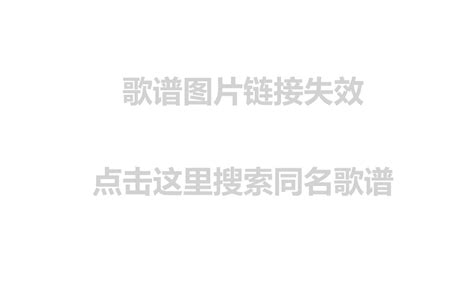 歌谱图片链接失效

点击这里搜索同名歌谱